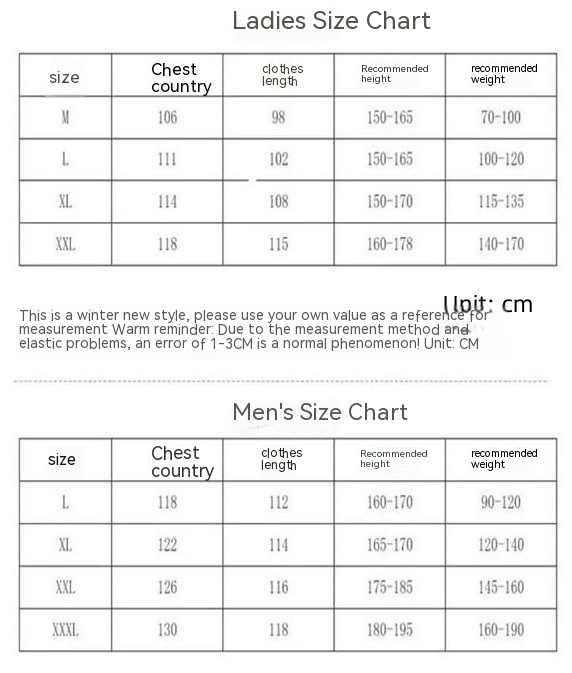 Ladies Size Chart

| size | Chest country | clothes length | Recommended height | recommended weight |
|---|---|---|---|---|
| M | 106 | 98 | 150-165 | 70-100 |
| L | 111 | 102 | 150-165 | 100-120 |
| XL | 114 | 108 | 150-170 | 115-135 |
| XXL | 118 | 115 | 160-178 | 140-170 |

Unit: cm

This is a winter new style, please use your own value as a reference for measurement Warm reminder: Due to the measurement method and elastic problems, an error of 1-3CM is a normal phenomenon! Unit: CM

Men's Size Chart

| size | Chest country | clothes length | Recommended height | recommended weight |
|---|---|---|---|---|
| L | 118 | 112 | 160-170 | 90-120 |
| XL | 122 | 114 | 165-170 | 120-140 |
| XXL | 126 | 116 | 175-185 | 145-160 |
| XXXL | 130 | 118 | 180-195 | 160-190 |